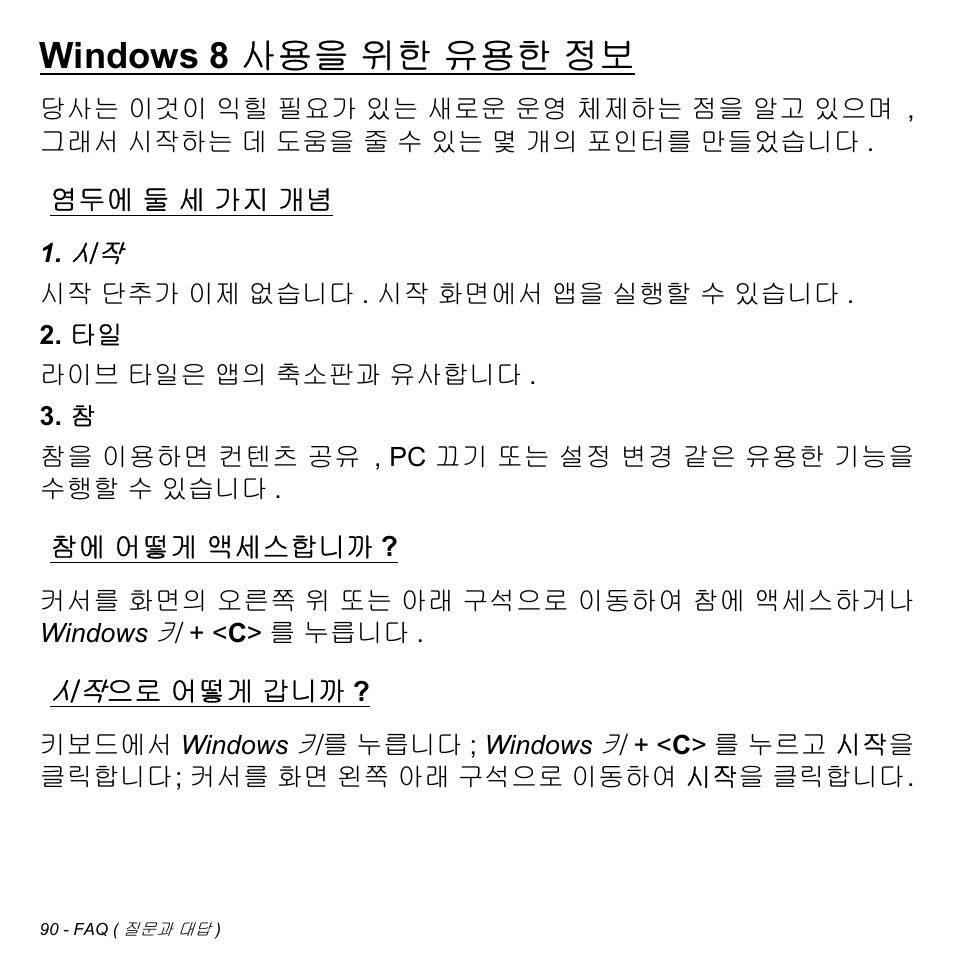 Windows 8 사용을 위한 유용한 정보

당사는 이것이 익힐 필요가 있는 새로운 운영 체제하는 점을 알고 있으며 , 그래서 시작하는 데 도움을 줄 수 있는 몇 개의 포인터를 만들었습니다 .

염두에 둘 세 가지 개념

1. 시작

시작 단추가 이제 없습니다 . 시작 화면에서 앱을 실행할 수 있습니다 .

2. 타일

라이브 타일은 앱의 축소판과 유사합니다 .

3. 참

참을 이용하면 컨텐츠 공유 , PC 끄기 또는 설정 변경 같은 유용한 기능을 수행할 수 있습니다 .

참에 어떻게 액세스합니까 ?

커서를 화면의 오른쪽 위 또는 아래 구석으로 이동하여 참에 액세스하거나 Windows 키 + <C> 를 누릅니다 .

시작으로 어떻게 갑니까 ?

키보드에서 Windows 키를 누릅니다 ; Windows 키 + <C> 를 누르고 시작을 클릭합니다; 커서를 화면 왼쪽 아래 구석으로 이동하여 시작을 클릭합니다.

90 - FAQ ( 질문과 대답 )